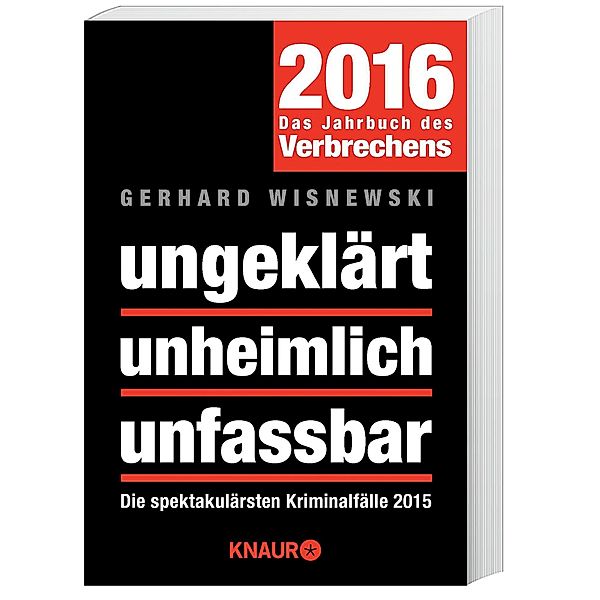 2016
Das Jahrbuch des
Verbrechens

GERHARD WISNEWSKI

ungeklärt
unheimlich
unfassbar

Die spektakulärsten Kriminalfälle 2015

KNAUR